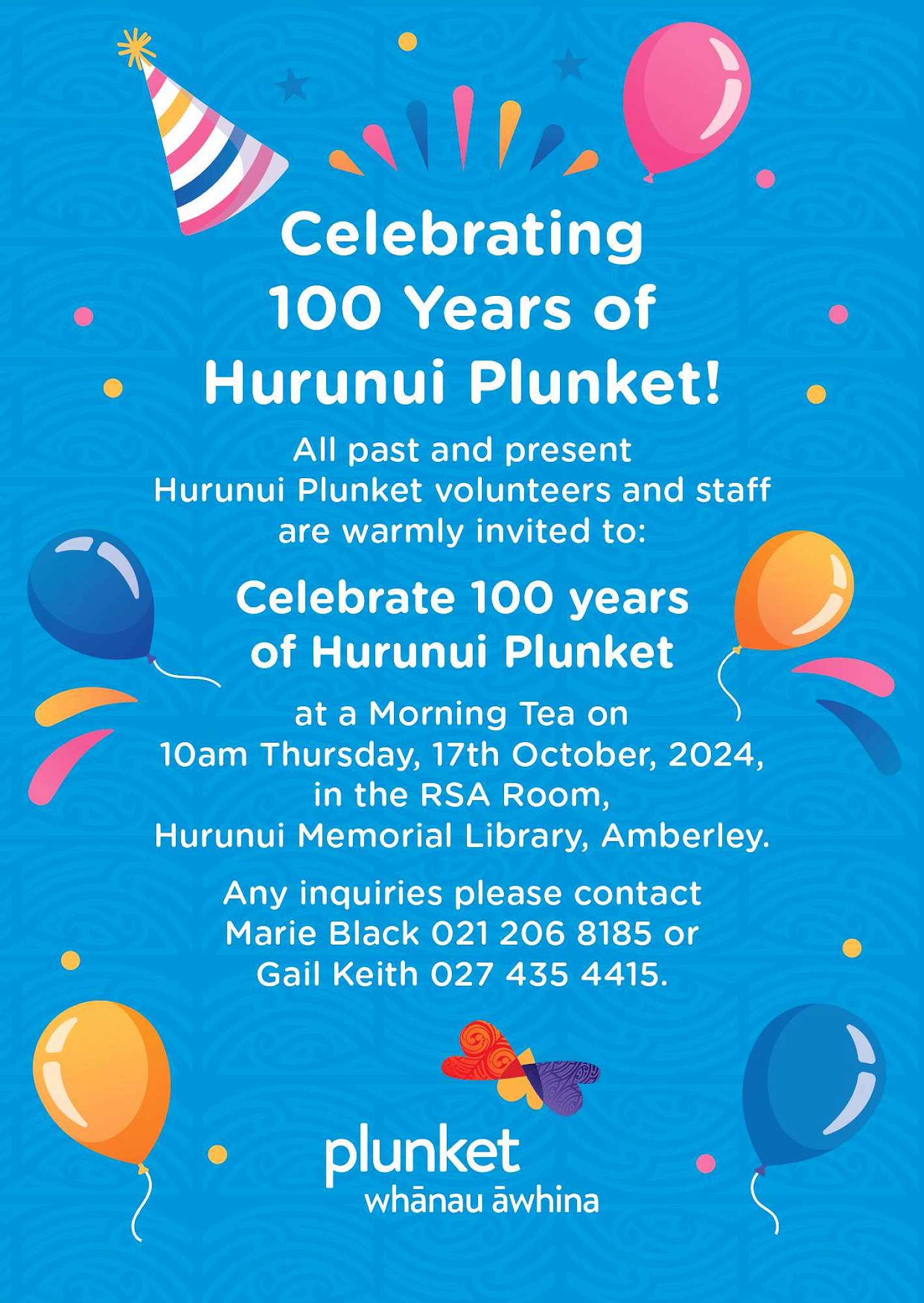 Celebrating 100 Years of Hurunui Plunket!

All past and present Hurunui Plunket volunteers and staff are warmly invited to:

Celebrate 100 years of Hurunui Plunket

at a Morning Tea on 10am Thursday, 17th October, 2024, in the RSA Room, Hurunui Memorial Library, Amberley.

Any inquiries please contact Marie Black 021 206 8185 or Gail Keith 027 435 4415.

plunket
whānau āwhina